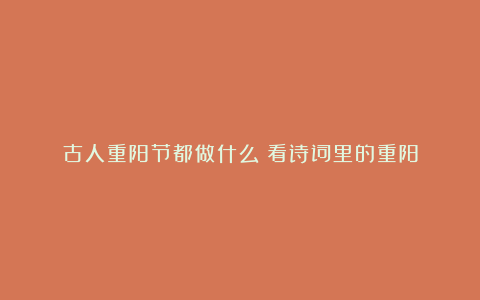 古人重阳节都做什么 看诗词里的重阳